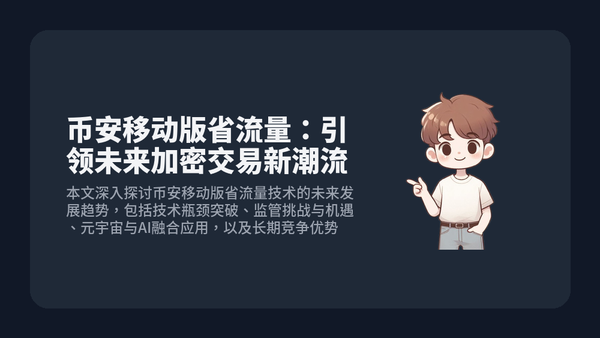 币安移动版省流量：引领未来加密交易新潮流

本文深入探讨币安移动版省流量技术的未来发展趋势，包括技术瓶颈突破、监管挑战与机遇、元宇宙与AI融合应用，以及长期竞争优势